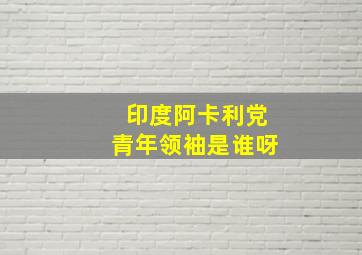 印度阿卡利党
青年领袖是谁呀